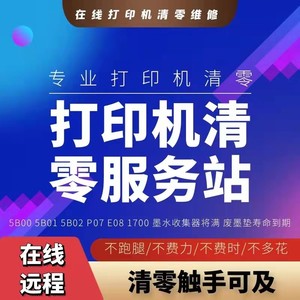 在线打印机清零维修

专业打印机清零

打印机清零服务站

5B00 5B01 5B02 P07 E08 1700 墨水收集器将满 废墨垫寿命到期

在线远程

不跑腿/不费力/不费时/不多花

清零触手可及